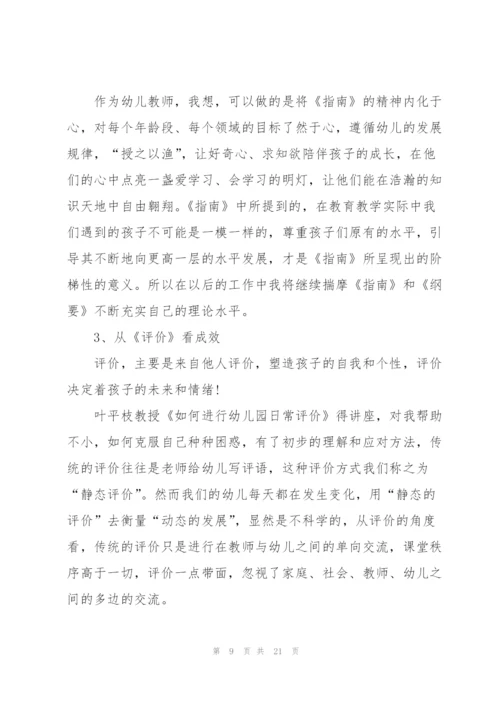 作为幼儿教师，我想，可以做的是将《指南》的精神内化于心，对每个年龄段、每个领域的目标了然于心，遵循幼儿的发展规律，“授之以渔”，让好奇心、求知欲陪伴孩子的成长，在他们的心中点亮一盏爱学习、会学习的明灯，让他们能在浩瀚的知识天地中自由翱翔。《指南》中所提到的，在教育教学实际中我们遇到的孩子不可能是一模一样的，尊重孩子们原有的水平，引导其不断地向更高一层的水平发展，才是《指南》所呈现出的阶梯性的意义。所以在以后的工作中我将继续揣摩《指南》和《纲要》不断充实自己的理论水平。

3、从《评价》看成效

评价，主要是来自他人评价，塑造孩子的自我和个性，评价决定着孩子的未来和情绪！

叶平枝教授《如何进行幼儿园日常评价》得讲座，对我帮助不小，如何克服自己种种困惑，有了初步的理解和应对方法，传统的评价往往是老师给幼儿写评语，这种评价方式我们称之为“静态评价”。然而我们的幼儿每天都在发生变化，用“静态的评价”去衡量“动态的发展”，显然是不科学的，从评价的角度看，传统的评价只是进行在教师与幼儿之间的单向交流，课堂秩序高于一切，评价一点带面，忽视了家庭、社会、教师、幼儿之间的多边的交流。

第 9 页 共 21 页